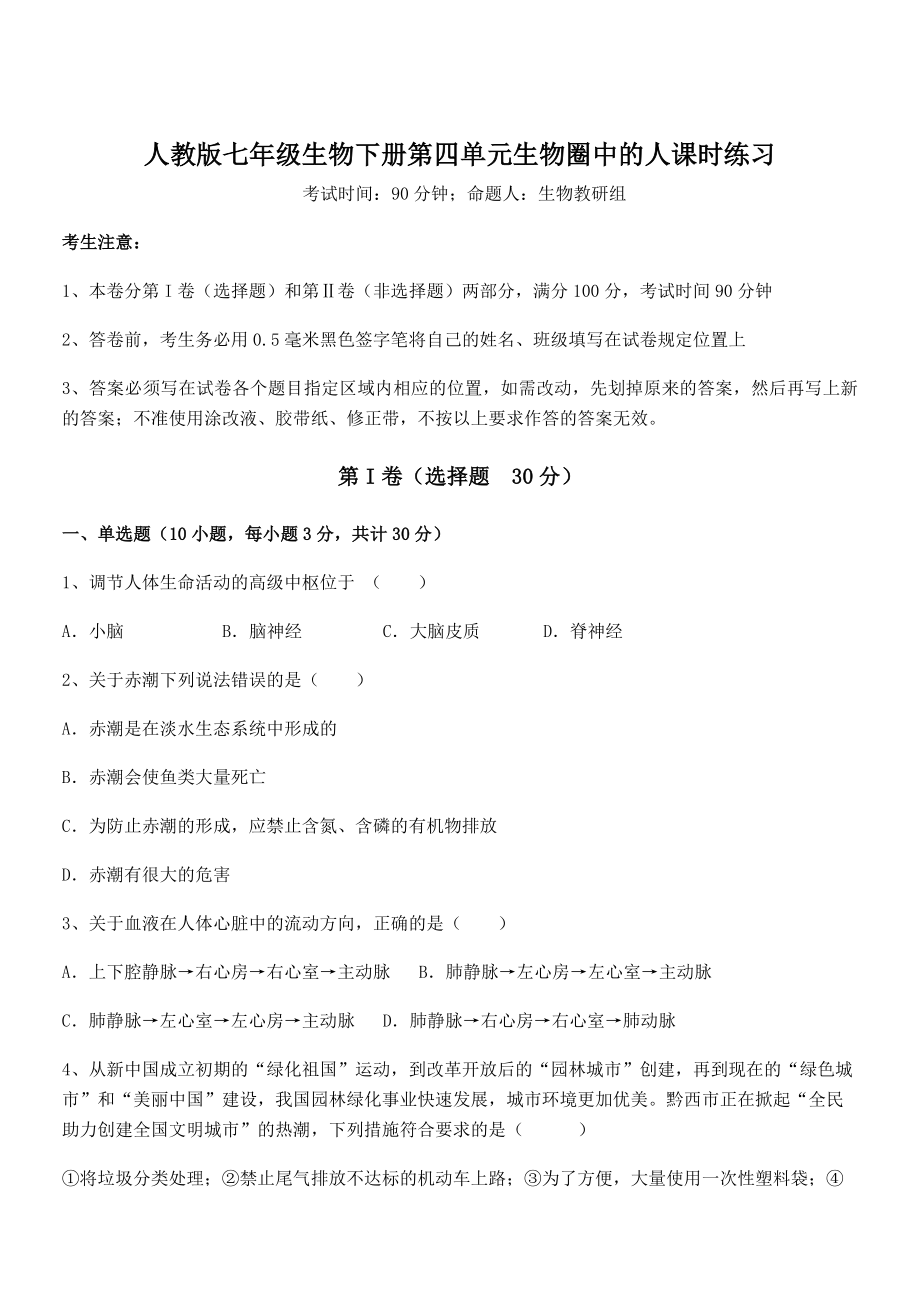 人教版七年级生物下册第四单元生物圈中的人课时练习

考试时间：90 分钟；命题人：生物教研组

考生注意：

1、本卷分第 I 卷（选择题）和第Ⅱ卷（非选择题）两部分，满分 100 分，考试时间 90 分钟

2、答卷前，考生务必用 0.5 毫米黑色签字笔将自己的姓名、班级填写在试卷规定位置上

3、答案必须写在试卷各个题目指定区域内相应的位置，如需改动，先划掉原来的答案，然后再写上新的答案；不准使用涂改液、胶带纸、修正带，不按以上要求作答的答案无效。

第 I 卷（选择题 30 分）

一、单选题（10 小题，每小题 3 分，共计 30 分）

1、调节人体生命活动的高级中枢位于 （ ）

A．小脑 B．脑神经 C．大脑皮质 D．脊神经

2、关于赤潮下列说法错误的是（ ）

A．赤潮是在淡水生态系统中形成的

B．赤潮会使鱼类大量死亡

C．为防止赤潮的形成，应禁止含氮、含磷的有机物排放

D．赤潮有很大的危害

3、关于血液在人体心脏中的流动方向，正确的是（ ）

A．上下腔静脉→右心房→右心室→主动脉 B．肺静脉→左心房→左心室→主动脉

C．肺静脉→左心室→左心房→主动脉 D．肺静脉→右心房→右心室→肺动脉

4、从新中国成立初期的“绿化祖国”运动，到改革开放后的“园林城市”创建，再到现在的“绿色城市”和“美丽中国”建设，我国园林绿化事业快速发展，城市环境更加优美。黔西市正在掀起“全民助力创建全国文明城市”的热潮，下列措施符合要求的是（ ）

①将垃圾分类处理；②禁止尾气排放不达标的机动车上路；③为了方便，大量使用一次性塑料袋；④